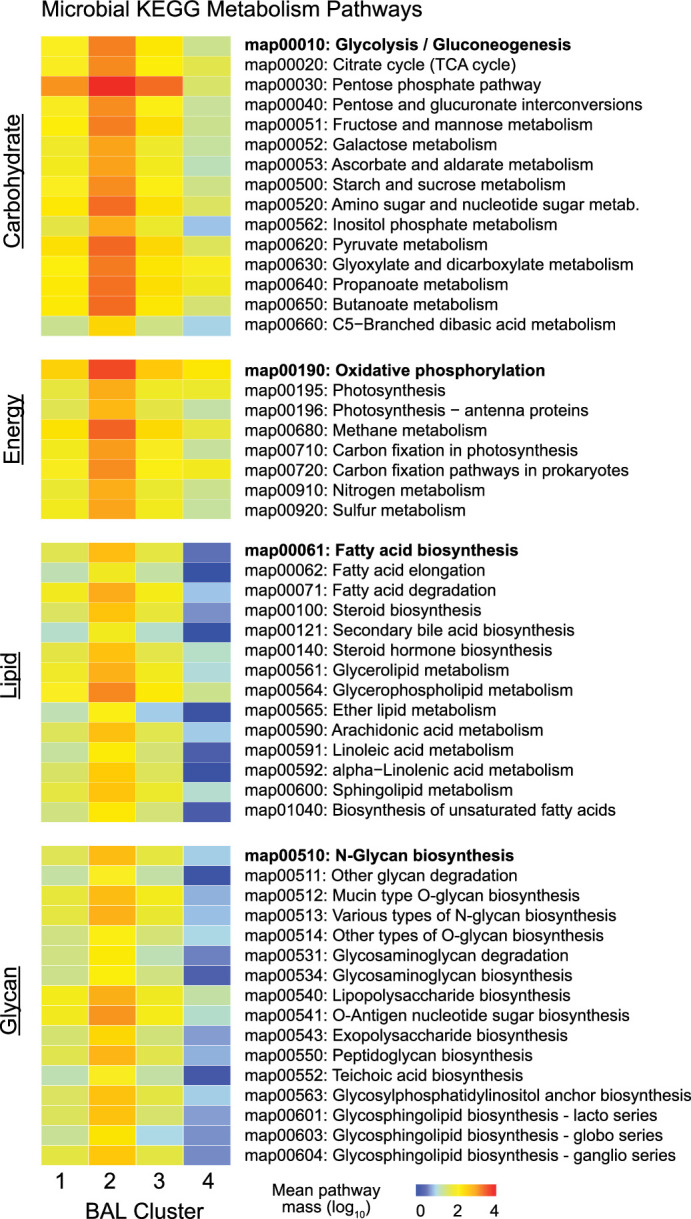 Microbial KEGG Metabolism Pathways

Carbohydrate

map00010: Glycolysis / Gluconeogenesis
map00020: Citrate cycle (TCA cycle)
map00030: Pentose phosphate pathway
map00040: Pentose and glucuronate interconversions
map00051: Fructose and mannose metabolism
map00052: Galactose metabolism
map00053: Ascorbate and aldarate metabolism
map00500: Starch and sucrose metabolism
map00520: Amino sugar and nucleotide sugar metab.
map00562: Inositol phosphate metabolism
map00620: Pyruvate metabolism
map00630: Glyoxylate and dicarboxylate metabolism
map00640: Propanoate metabolism
map00650: Butanoate metabolism
map00660: C5−Branched dibasic acid metabolism

Energy

map00190: Oxidative phosphorylation
map00195: Photosynthesis
map00196: Photosynthesis − antenna proteins
map00680: Methane metabolism
map00710: Carbon fixation in photosynthesis
map00720: Carbon fixation pathways in prokaryotes
map00910: Nitrogen metabolism
map00920: Sulfur metabolism

Lipid

map00061: Fatty acid biosynthesis
map00062: Fatty acid elongation
map00071: Fatty acid degradation
map00100: Steroid biosynthesis
map00121: Secondary bile acid biosynthesis
map00140: Steroid hormone biosynthesis
map00561: Glycerolipid metabolism
map00564: Glycerophospholipid metabolism
map00565: Ether lipid metabolism
map00590: Arachidonic acid metabolism
map00591: Linoleic acid metabolism
map00592: alpha−Linolenic acid metabolism
map00600: Sphingolipid metabolism
map01040: Biosynthesis of unsaturated fatty acids

Glycan

map00510: N-Glycan biosynthesis
map00511: Other glycan degradation
map00512: Mucin type O-glycan biosynthesis
map00513: Various types of N-glycan biosynthesis
map00514: Other types of O-glycan biosynthesis
map00531: Glycosaminoglycan degradation
map00534: Glycosaminoglycan biosynthesis
map00540: Lipopolysaccharide biosynthesis
map00541: O-Antigen nucleotide sugar biosynthesis
map00543: Exopolysaccharide biosynthesis
map00550: Peptidoglycan biosynthesis
map00552: Teichoic acid biosynthesis
map00563: Glycosylphosphatidylinositol anchor biosynthesis
map00601: Glycosphingolipid biosynthesis - lacto series
map00603: Glycosphingolipid biosynthesis - globo series
map00604: Glycosphingolipid biosynthesis - ganglio series

1 2 3 4
BAL Cluster

Mean pathway mass ($\log_{10}$)
0 2 4